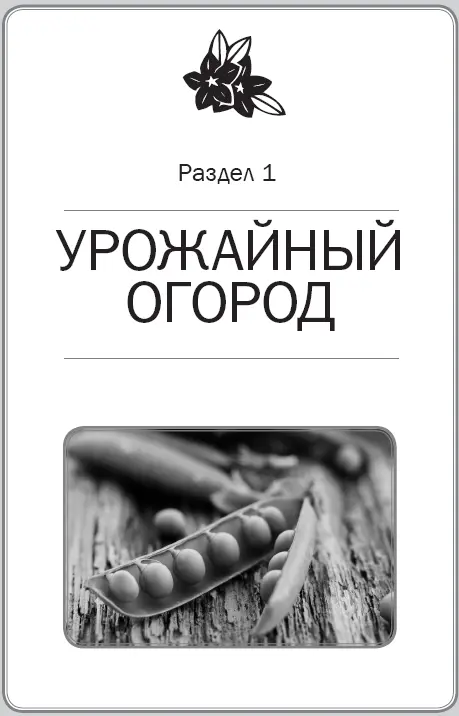 Раздел 1

УРОЖАЙНЫЙ ОГОРОД